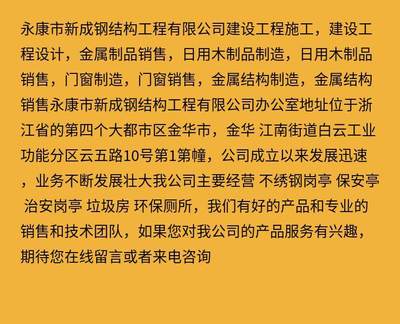 永康市新成钢结构工程有限公司建设工程施工，建设工程设计，金属制品销售，日用木制品制造，日用木制品销售，门窗制造，门窗销售，金属结构制造，金属结构销售永康市新成钢结构工程有限公司办公室地址位于浙江省的第四个大都市区金华市，金华 江南街道白云工业功能分区云五路10号第1第幢，公司成立以来发展迅速，业务不断发展壮大我公司主要经营 不绣钢岗亭 保安亭 治安岗亭 垃圾房 环保厕所，我们有好的产品和专业的销售和技术团队，如果您对我公司的产品服务有兴趣，期待您在线留言或者来电咨询